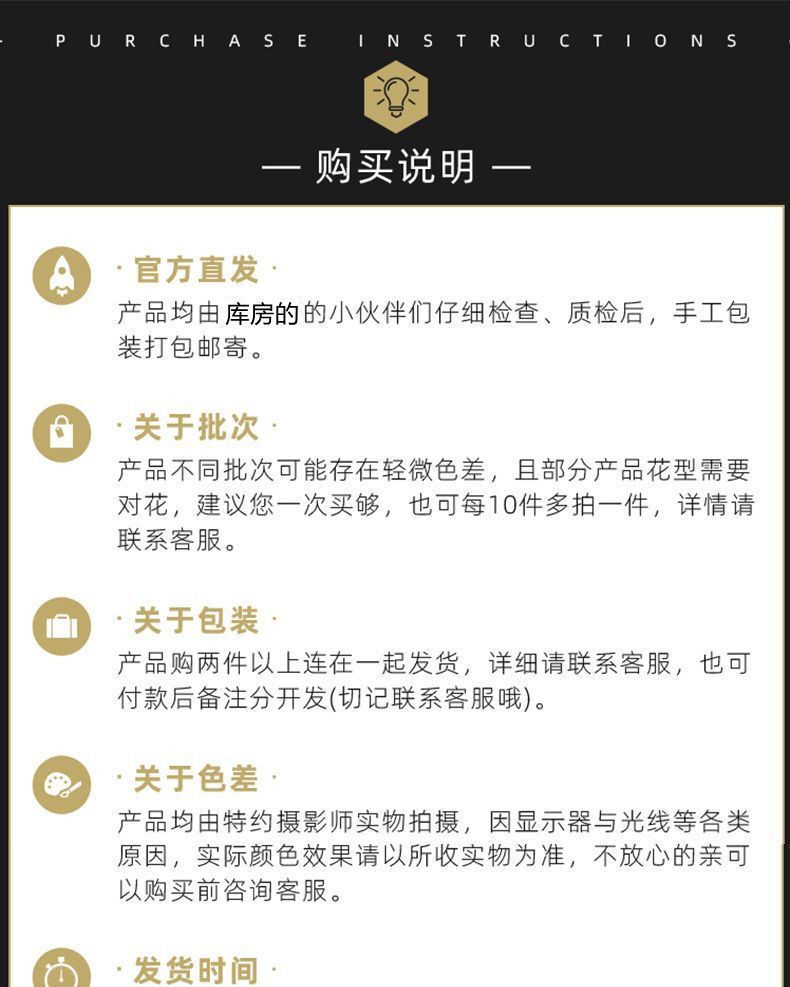 PURCHASE INSTRUCTIONS

— 购买说明 —

· 官方直发 ·

产品均由库房的的小伙伴们仔细检查、质检后，手工包装打包邮寄。

· 关于批次 ·

产品不同批次可能存在轻微色差，且部分产品花型需要对花，建议您一次买够，也可每10件多拍一件，详情请联系客服。

· 关于包装 ·

产品购两件以上连在一起发货，详细请联系客服，也可付款后备注分开发(切记联系客服哦)。

· 关于色差 ·

产品均由特约摄影师实物拍摄，因显示器与光线等各类原因，实际颜色效果请以所收实物为准，不放心的亲可以购买前咨询客服。

· 发货时间 ·